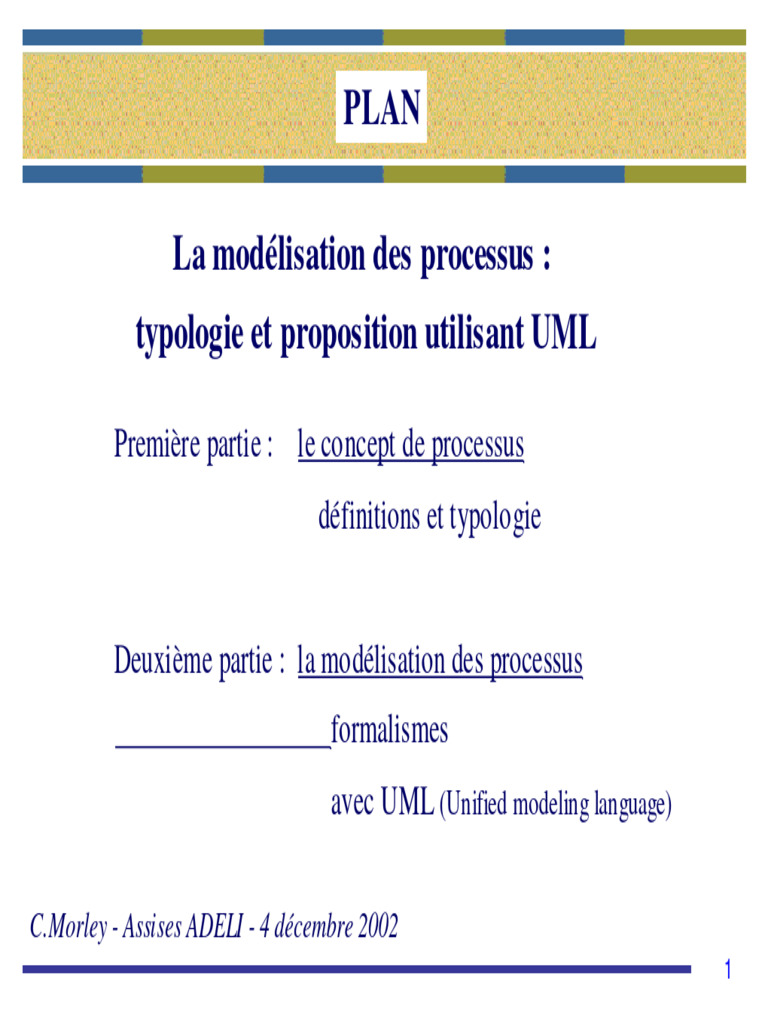 PLAN

La modélisation des processus :
typologie et proposition utilisant UML

Première partie : le concept de processus

définitions et typologie

Deuxième partie : la modélisation des processus

formalismes

avec UML (Unified modeling language)

C.Morley - Assises ADELI - 4 décembre 2002

1